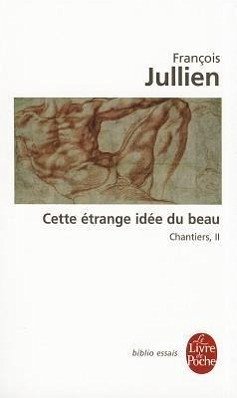 François
Jullien

Cette étrange idée du beau
Chantiers, II

biblio essais

Le Livre de Poche